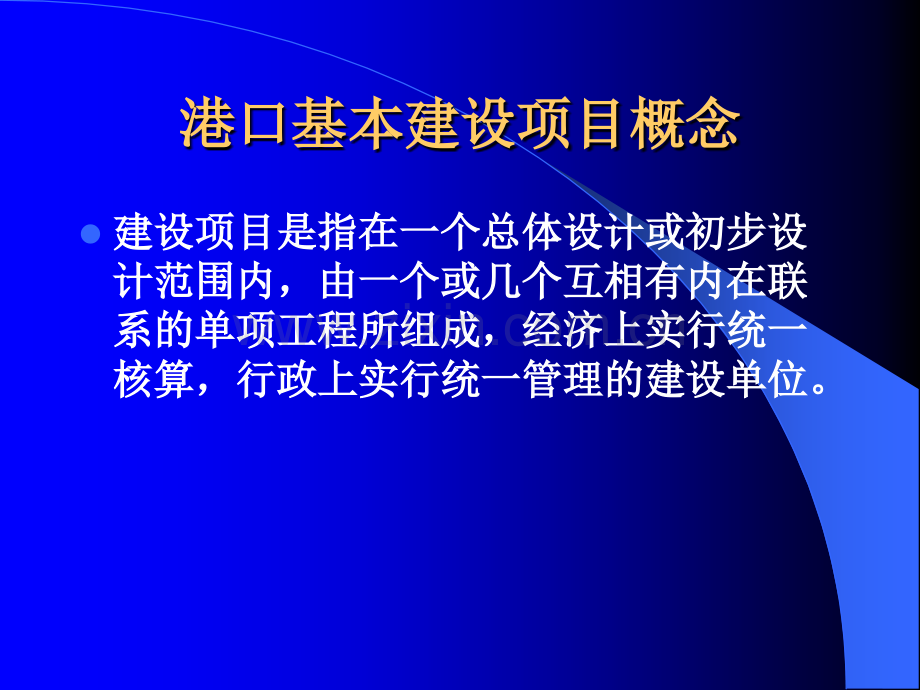 港口基本建设项目概念

建设项目是指在一个总体设计或初步设计范围内，由一个或几个互相有内在联系的单项工程所组成，经济上实行统一核算，行政上实行统一管理的建设单位。